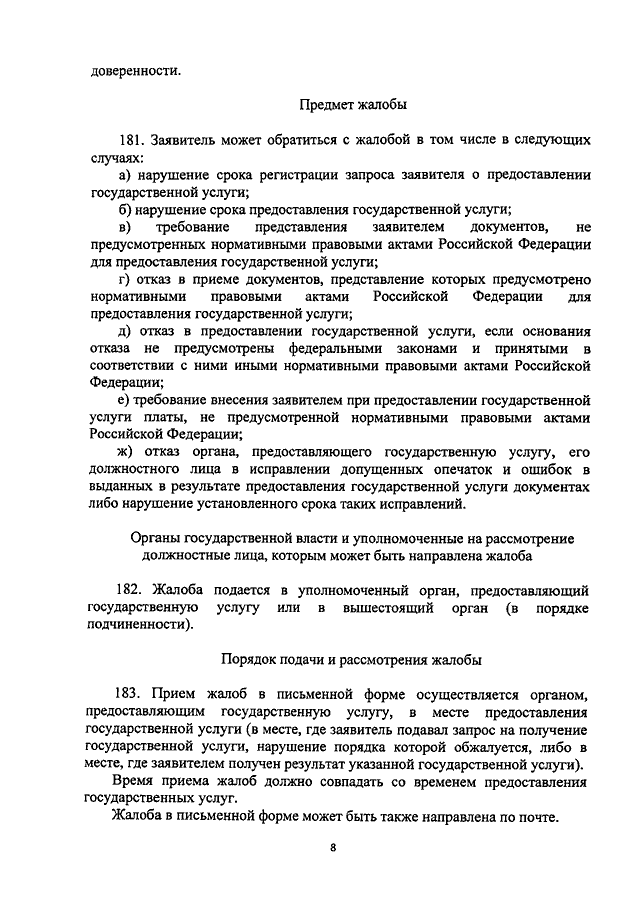 доверенности.

Предмет жалобы

181. Заявитель может обратиться с жалобой в том числе в следующих случаях:

а) нарушение срока регистрации запроса заявителя о предоставлении государственной услуги;

б) нарушение срока предоставления государственной услуги;

в) требование представления заявителем документов, не предусмотренных нормативными правовыми актами Российской Федерации для предоставления государственной услуги;

г) отказ в приеме документов, представление которых предусмотрено нормативными правовыми актами Российской Федерации для предоставления государственной услуги;

д) отказ в предоставлении государственной услуги, если основания отказа не предусмотрены федеральными законами и принятыми в соответствии с ними иными нормативными правовыми актами Российской Федерации;

е) требование внесения заявителем при предоставлении государственной услуги платы, не предусмотренной нормативными правовыми актами Российской Федерации;

ж) отказ органа, предоставляющего государственную услугу, его должностного лица в исправлении допущенных опечаток и ошибок в выданных в результате предоставления государственной услуги документах либо нарушение установленного срока таких исправлений.

Органы государственной власти и уполномоченные на рассмотрение должностные лица, которым может быть направлена жалоба

182. Жалоба подается в уполномоченный орган, предоставляющий государственную услугу или в вышестоящий орган (в порядке подчиненности).

Порядок подачи и рассмотрения жалобы

183. Прием жалоб в письменной форме осуществляется органом, предоставляющим государственную услугу, в месте предоставления государственной услуги (в месте, где заявитель подавал запрос на получение государственной услуги, нарушение порядка которой обжалуется, либо в месте, где заявителем получен результат указанной государственной услуги).

Время приема жалоб должно совпадать со временем предоставления государственных услуг.

Жалоба в письменной форме может быть также направлена по почте.

8